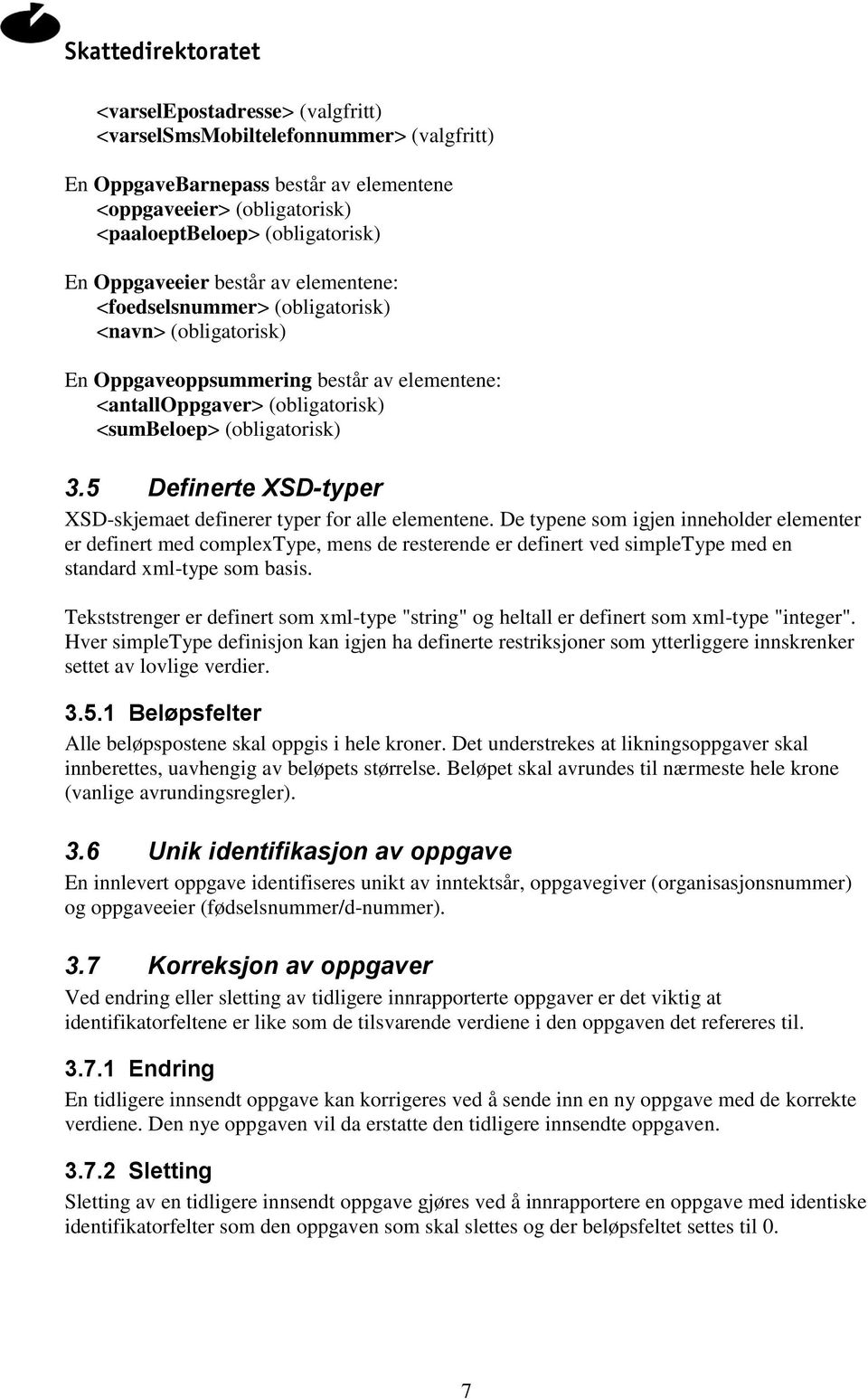 Skattedirektoratet

<varselEpostadresse> (valgfritt)
<varselSmsMobiltelefonnummer> (valgfritt)

En OppgaveBarnepass består av elementene
<oppgaveeier> (obligatorisk)
<paaloeptBeloep> (obligatorisk)

En Oppgaveeier består av elementene:
<foedselsnummer> (obligatorisk)
<navn> (obligatorisk)

En Oppgaveoppsummering består av elementene:
<antallOppgaver> (obligatorisk)
<sumBeloep> (obligatorisk)

3.5 Definerte XSD-typer

XSD-skjemaet definerer typer for alle elementene. De typene som igjen inneholder elementer er definert med complexType, mens de resterende er definert ved simpleType med en standard xml-type som basis.

Tekststrenger er definert som xml-type "string" og heltall er definert som xml-type "integer". Hver simpleType definisjon kan igjen ha definerte restriksjoner som ytterliggere innskrenker settet av lovlige verdier.

3.5.1 Beløpsfelter

Alle beløpspostene skal oppgis i hele kroner. Det understrekes at likningsoppgaver skal innberettes, uavhengig av beløpets størrelse. Beløpet skal avrundes til nærmeste hele krone (vanlige avrundingsregler).

3.6 Unik identifikasjon av oppgave

En innlevert oppgave identifiseres unikt av inntektsår, oppgavegiver (organisasjonsnummer) og oppgaveeier (fødselsnummer/d-nummer).

3.7 Korreksjon av oppgaver

Ved endring eller sletting av tidligere innrapporterte oppgaver er det viktig at identifikatorfeltene er like som de tilsvarende verdiene i den oppgaven det refereres til.

3.7.1 Endring

En tidligere innsendt oppgave kan korrigeres ved å sende inn en ny oppgave med de korrekte verdiene. Den nye oppgaven vil da erstatte den tidligere innsendte oppgaven.

3.7.2 Sletting

Sletting av en tidligere innsendt oppgave gjøres ved å innrapportere en oppgave med identiske identifikatorfelter som den oppgaven som skal slettes og der beløpsfeltet settes til 0.

7